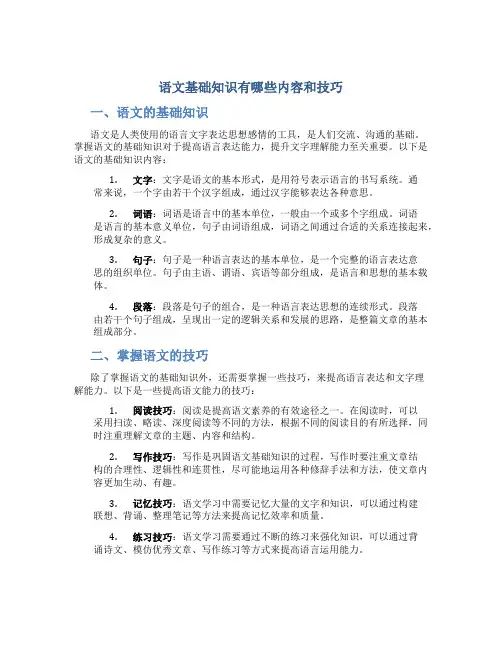 语文基础知识有哪些内容和技巧

一、语文的基础知识

语文是人类使用的语言文字表达思想感情的工具，是人们交流、沟通的基础。掌握语文的基础知识对于提高语言表达能力，提升文字理解能力至关重要。以下是语文的基础知识内容：

1. 文字：文字是语文的基本形式，是用符号表示语言的书写系统。通常来说，一个字由若干个汉字组成，通过汉字能够表达各种意思。

2. 词语：词语是语言中的基本单位，一般由一个或多个字组成。词语是语言的基本意义单位，句子由词语组成，词语之间通过合适的关系连接起来，形成复杂的意义。

3. 句子：句子是一种语言表达的基本单位，是一个完整的语言表达意思的组织单位。句子由主语、谓语、宾语等部分组成，是语言和思想的基本载体。

4. 段落：段落是句子的组合，是一种语言表达思想的连续形式。段落由若干个句子组成，呈现出一定的逻辑关系和发展的思路，是整篇文章的基本组成部分。

二、掌握语文的技巧

除了掌握语文的基础知识外，还需要掌握一些技巧，来提高语言表达和文字理解能力。以下是一些提高语文能力的技巧：

1. 阅读技巧：阅读是提高语文素养的有效途径之一。在阅读时，可以采用扫读、略读、深度阅读等不同的方法，根据不同的阅读目的有所选择，同时注重理解文章的主题、内容和结构。

2. 写作技巧：写作是巩固语文基础知识的过程，写作时要注重文章结构的合理性、逻辑性和连贯性，尽可能地运用各种修辞手法和方法，使文章内容更加生动、有趣。

3. 记忆技巧：语文学习中需要记忆大量的文字和知识，可以通过构建联想、背诵、整理笔记等方法来提高记忆效率和质量。

4. 练习技巧：语文学习需要通过不断的练习来强化知识，可以通过背诵诗文、模仿优秀文章、写作练习等方式来提高语言运用能力。